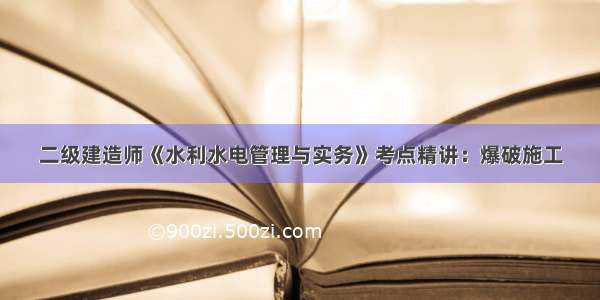 二级建造师《水利水电管理与实务》考点精讲：爆破施工

©900zi.500zi.com